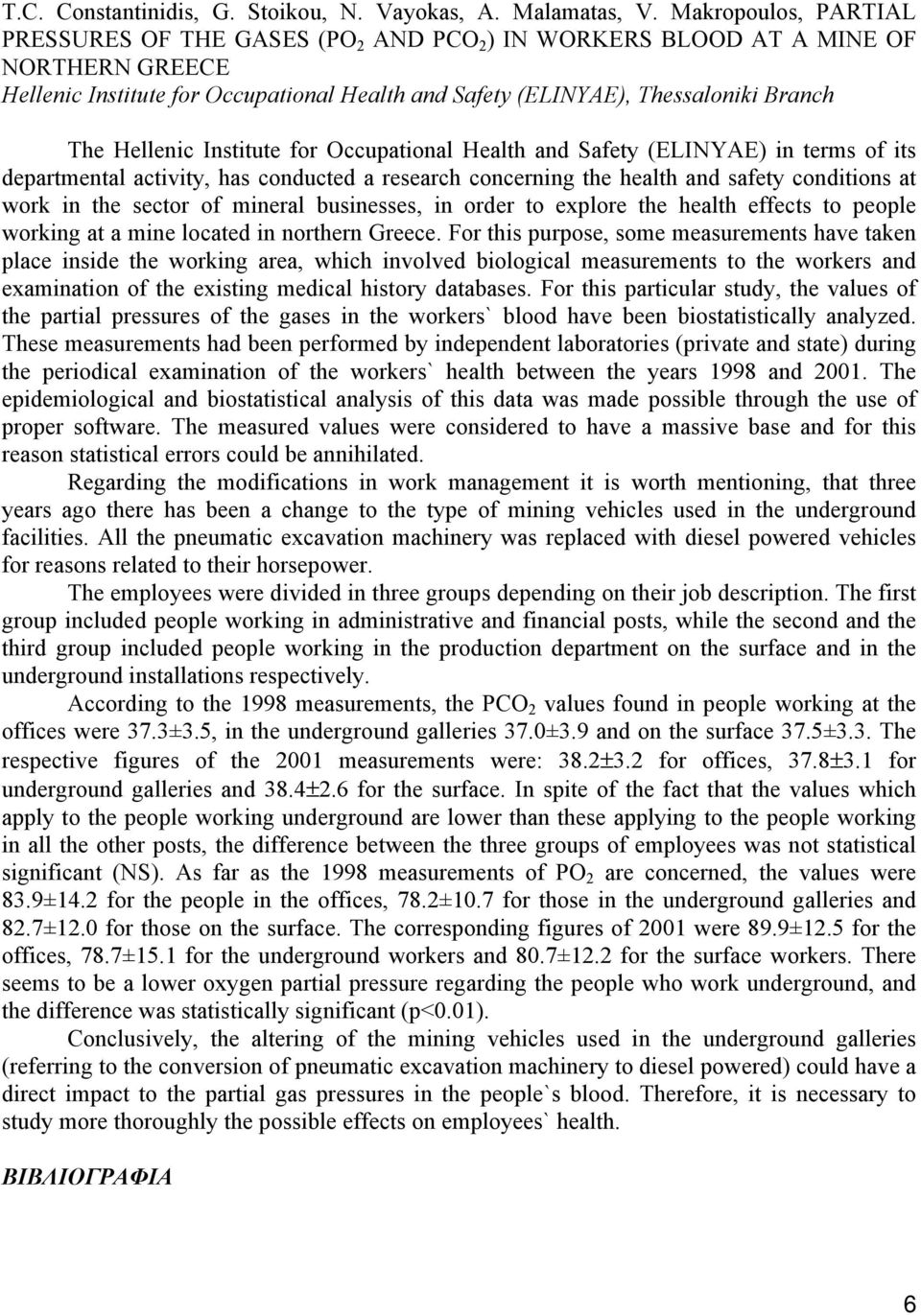 T.C. Constantinidis, G. Stoikou, N. Vayokas, A. Malamatas, V. Makropoulos, PARTIAL PRESSURES OF THE GASES ($PO_2$ AND $PCO_2$) IN WORKERS BLOOD AT A MINE OF NORTHERN GREECE
Hellenic Institute for Occupational Health and Safety (ELINYAE), Thessaloniki Branch

The Hellenic Institute for Occupational Health and Safety (ELINYAE) in terms of its departmental activity, has conducted a research concerning the health and safety conditions at work in the sector of mineral businesses, in order to explore the health effects to people working at a mine located in northern Greece. For this purpose, some measurements have taken place inside the working area, which involved biological measurements to the workers and examination of the existing medical history databases. For this particular study, the values of the partial pressures of the gases in the workers` blood have been biostatistically analyzed. These measurements had been performed by independent laboratories (private and state) during the periodical examination of the workers` health between the years 1998 and 2001. The epidemiological and biostatistical analysis of this data was made possible through the use of proper software. The measured values were considered to have a massive base and for this reason statistical errors could be annihilated.

Regarding the modifications in work management it is worth mentioning, that three years ago there has been a change to the type of mining vehicles used in the underground facilities. All the pneumatic excavation machinery was replaced with diesel powered vehicles for reasons related to their horsepower.

The employees were divided in three groups depending on their job description. The first group included people working in administrative and financial posts, while the second and the third group included people working in the production department on the surface and in the underground installations respectively.

According to the 1998 measurements, the $PCO_2$ values found in people working at the offices were 37.3±3.5, in the underground galleries 37.0±3.9 and on the surface 37.5±3.3. The respective figures of the 2001 measurements were: 38.2±3.2 for offices, 37.8±3.1 for underground galleries and 38.4±2.6 for the surface. In spite of the fact that the values which apply to the people working underground are lower than these applying to the people working in all the other posts, the difference between the three groups of employees was not statistical significant (NS). As far as the 1998 measurements of $PO_2$ are concerned, the values were 83.9±14.2 for the people in the offices, 78.2±10.7 for those in the underground galleries and 82.7±12.0 for those on the surface. The corresponding figures of 2001 were 89.9±12.5 for the offices, 78.7±15.1 for the underground workers and 80.7±12.2 for the surface workers. There seems to be a lower oxygen partial pressure regarding the people who work underground, and the difference was statistically significant (p<0.01).

Conclusively, the altering of the mining vehicles used in the underground galleries (referring to the conversion of pneumatic excavation machinery to diesel powered) could have a direct impact to the partial gas pressures in the people`s blood. Therefore, it is necessary to study more thoroughly the possible effects on employees` health.

ΒΙΒΛΙΟΓΡΑΦΙΑ

6